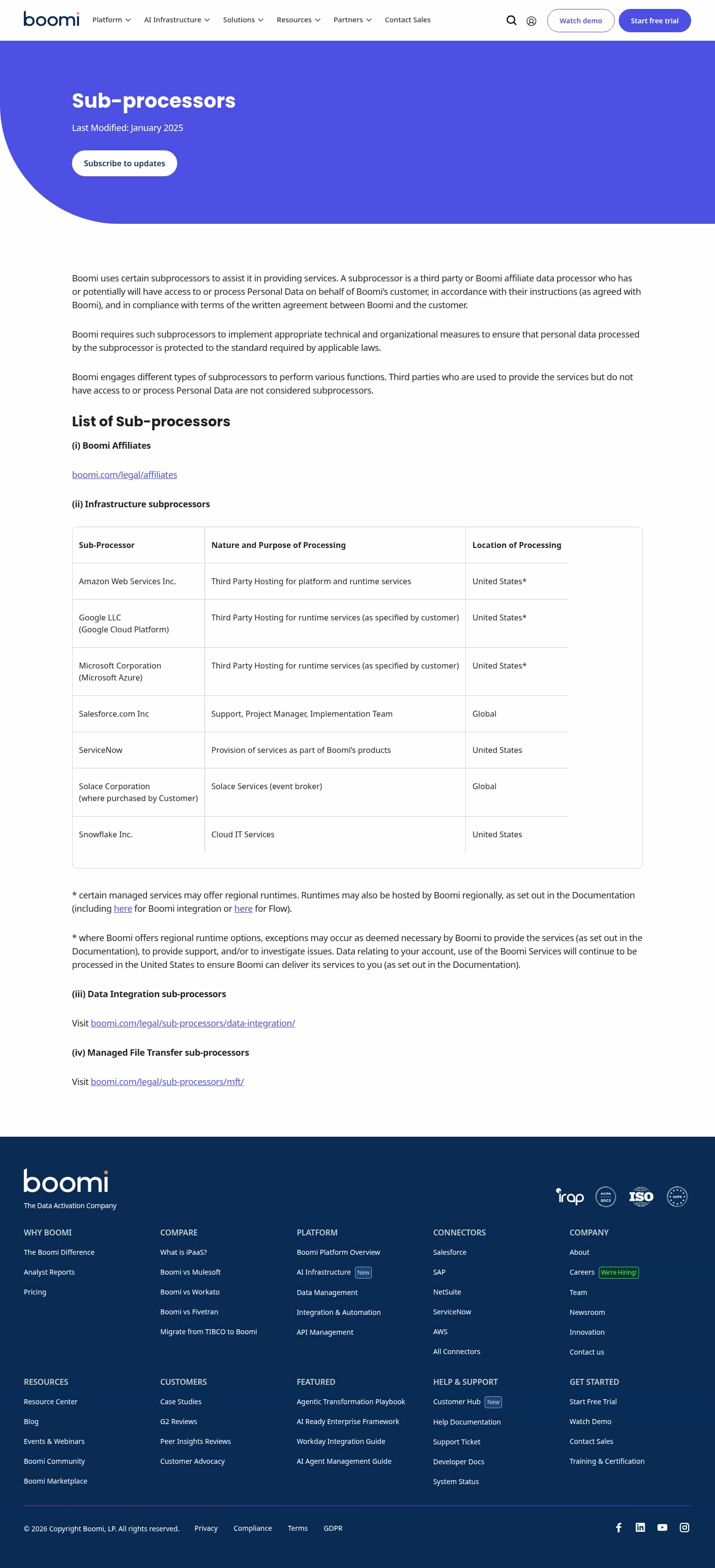 boomi Platform AI Infrastructure Solutions Resources Partners Contact Sales Watch demo Start free trial

Sub-processors

Last Modified: January 2025

Subscribe to updates

Boomi uses certain subprocessors to assist it in providing services. A subprocessor is a third party or Boomi affiliate data processor who has or potentially will have access to or process Personal Data on behalf of Boomi's customer, in accordance with their instructions (as agreed with Boomi), and in compliance with terms of the written agreement between Boomi and the customer.

Boomi requires such subprocessors to implement appropriate technical and organizational measures to ensure that personal data processed by the subprocessor is protected to the standard required by applicable laws.

Boomi engages different types of subprocessors to perform various functions. Third parties who are used to provide the services but do not have access to or process Personal Data are not considered subprocessors.

List of Sub-processors

(i) Boomi Affiliates

boomi.com/legal/affiliates

(ii) Infrastructure subprocessors

| Sub-Processor | Nature and Purpose of Processing | Location of Processing |
|---|---|---|
| Amazon Web Services Inc. | Third Party Hosting for platform and runtime services | United States* |
| Google LLC (Google Cloud Platform) | Third Party Hosting for runtime services (as specified by customer) | United States* |
| Microsoft Corporation (Microsoft Azure) | Third Party Hosting for runtime services (as specified by customer) | United States* |
| Salesforce.com Inc | Support, Project Manager, Implementation Team | Global |
| ServiceNow | Provision of services as part of Boomi's products | United States |
| Solace Corporation (where purchased by Customer) | Solace Services (event broker) | Global |
| Snowflake Inc. | Cloud IT Services | United States |

* certain managed services may offer regional runtimes. Runtimes may also be hosted by Boomi regionally, as set out in the Documentation (including here for Boomi integration or here for Flow).

* where Boomi offers regional runtime options, exceptions may occur as deemed necessary by Boomi to provide the services (as set out in the Documentation), to provide support, and/or to investigate issues. Data relating to your account, use of the Boomi Services will continue to be processed in the United States to ensure Boomi can deliver its services to you (as set out in the Documentation).

(iii) Data Integration sub-processors

Visit boomi.com/legal/sub-processors/data-integration/

(iv) Managed File Transfer sub-processors

Visit boomi.com/legal/sub-processors/mft/

boomi
The Data Activation Company

irap AICPA SOC2 ISO GDPR

WHY BOOMI
The Boomi Difference
Analyst Reports
Pricing

COMPARE
What is iPaaS?
Boomi vs Mulesoft
Boomi vs Workato
Boomi vs Fivetran
Migrate from TIBCO to Boomi

PLATFORM
Boomi Platform Overview
AI Infrastructure New
Data Management
Integration & Automation
API Management

CONNECTORS
Salesforce
SAP
NetSuite
ServiceNow
AWS
All Connectors

COMPANY
About
Careers We're Hiring!
Team
Newsroom
Innovation
Contact us

RESOURCES
Resource Center
Blog
Events & Webinars
Boomi Community
Boomi Marketplace

CUSTOMERS
Case Studies
G2 Reviews
Peer Insights Reviews
Customer Advocacy

FEATURED
Agentic Transformation Playbook
AI Ready Enterprise Framework
Workday Integration Guide
AI Agent Management Guide

HELP & SUPPORT
Customer Hub New
Help Documentation
Support Ticket
Developer Docs
System Status

GET STARTED
Start Free Trial
Watch Demo
Contact Sales
Training & Certification

© 2026 Copyright Boomi, LP. All rights reserved. Privacy Compliance Terms GDPR